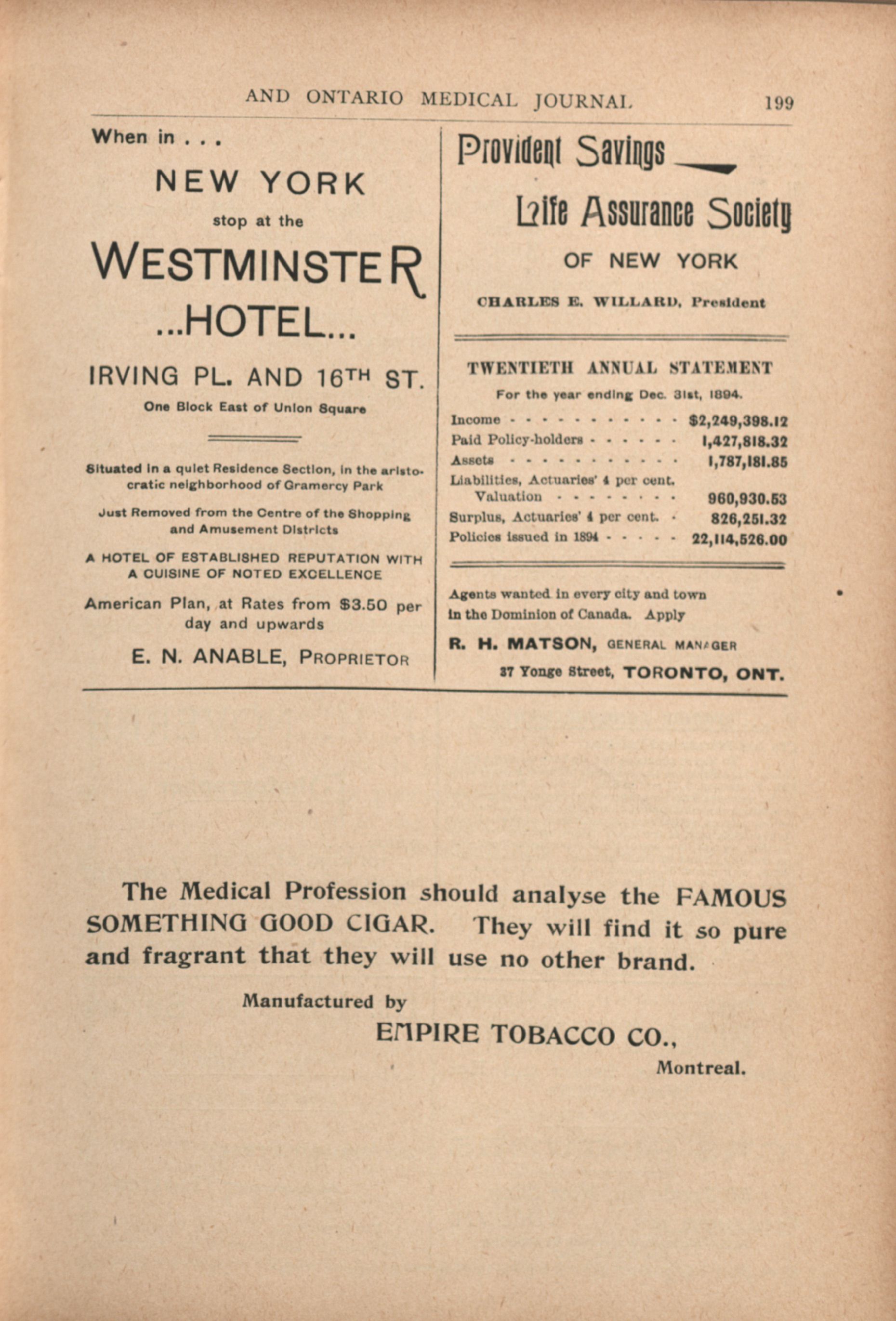 AND ONTARIO MEDICAL JOURNAL 199

When in . . .

NEW YORK

stop at the

WESTMINSTER

...HOTEL...

IRVING PL. AND 16TH ST.

One Block East of Union Square

Situated in a quiet Residence Section, in the aristocratic neighborhood of Gramercy Park

Just Removed from the Centre of the Shopping and Amusement Districts

A HOTEL OF ESTABLISHED REPUTATION WITH A CUISINE OF NOTED EXCELLENCE

American Plan, at Rates from $3.50 per day and upwards

E. N. ANABLE, PROPRIETOR

Provident Savings

Life Assurance Society

OF NEW YORK

CHARLES E. WILLARD, President

TWENTIETH ANNUAL STATEMENT

For the year ending Dec. 31st, 1894.

| | |
|---|---|
| Income - - - - - - - - - - - | $2,249,398.12 |
| Paid Policy-holders - - - - - - | 1,427,818.32 |
| Assets - - - - - - - - - - - | 1,787,181.85 |
| Liabilities, Actuaries' 4 per cent. Valuation - - - - - - - - | 960,930.53 |
| Surplus, Actuaries' 4 per cent. - | 826,251.32 |
| Policies issued in 1894 - - - - - | 22,114,526.00 |

Agents wanted in every city and town in the Dominion of Canada. Apply

R. H. MATSON, GENERAL MANAGER

37 Yonge Street, TORONTO, ONT.

The Medical Profession should analyse the FAMOUS SOMETHING GOOD CIGAR. They will find it so pure and fragrant that they will use no other brand.

Manufactured by

EMPIRE TOBACCO CO.,

Montreal.